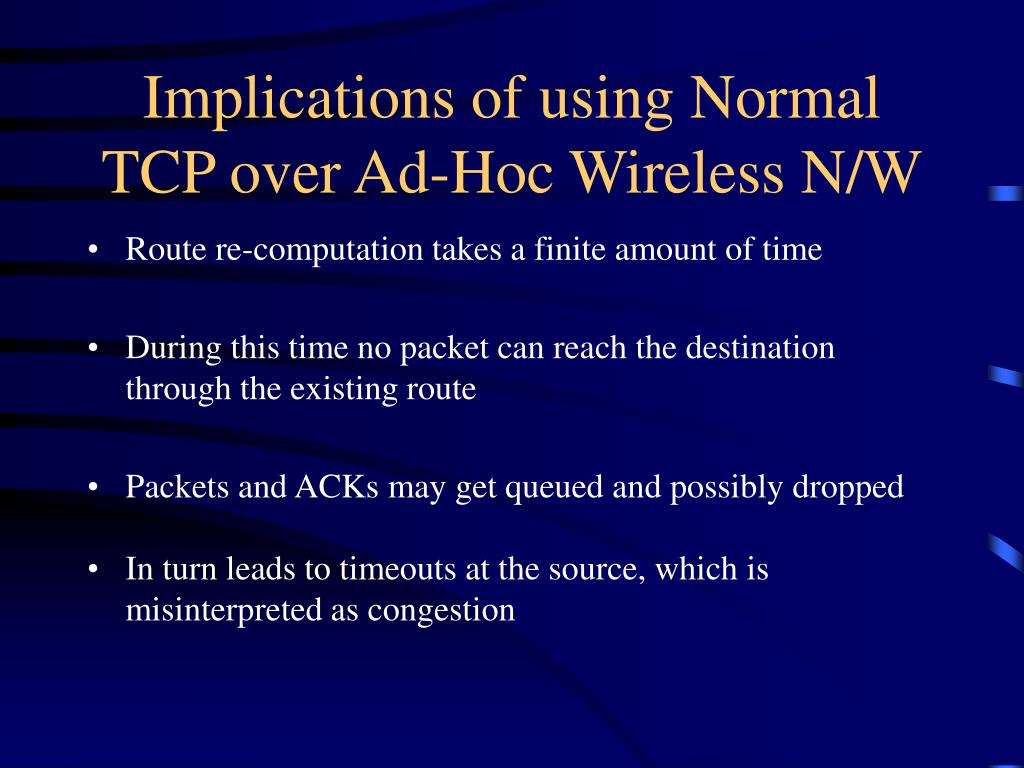 Implications of using Normal TCP over Ad-Hoc Wireless N/W

• Route re-computation takes a finite amount of time

• During this time no packet can reach the destination through the existing route

• Packets and ACKs may get queued and possibly dropped

• In turn leads to timeouts at the source, which is misinterpreted as congestion